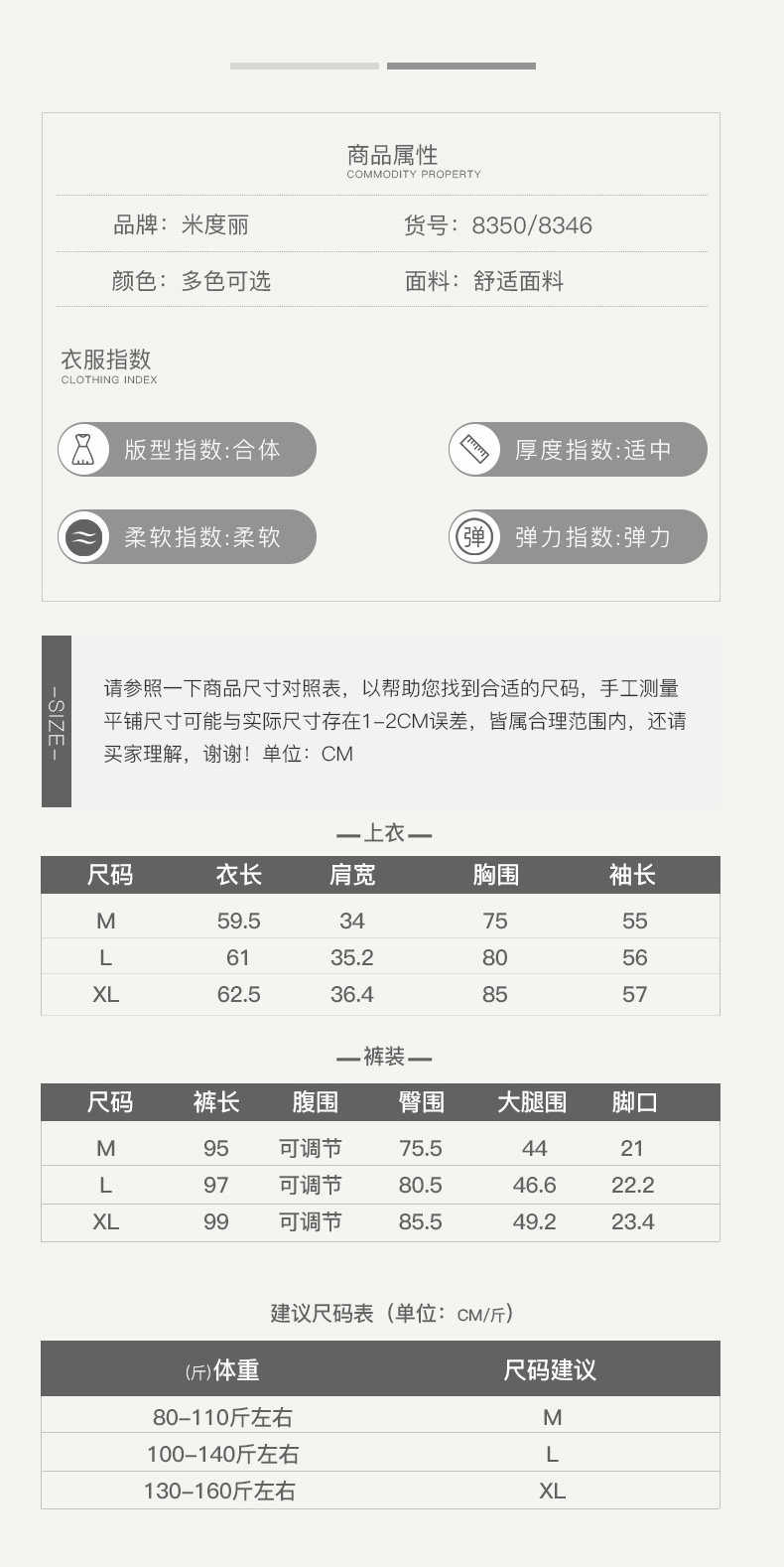 商品属性
COMMODITY PROPERTY

品牌：米度丽
货号：8350/8346

颜色：多色可选
面料：舒适面料

衣服指数
CLOTHING INDEX

版型指数:合体
厚度指数:适中

柔软指数:柔软
弹
弹力指数:弹力

-SIZE-

请参照一下商品尺寸对照表，以帮助您找到合适的尺码，手工测量平铺尺寸可能与实际尺寸存在1-2CM误差，皆属合理范围内，还请买家理解，谢谢！单位：CM

—上衣—

| 尺码 | 衣长 | 肩宽 | 胸围 | 袖长 |
|---|---|---|---|---|
| M | 59.5 | 34 | 75 | 55 |
| L | 61 | 35.2 | 80 | 56 |
| XL | 62.5 | 36.4 | 85 | 57 |

—裤装—

| 尺码 | 裤长 | 腹围 | 臀围 | 大腿围 | 脚口 |
|---|---|---|---|---|---|
| M | 95 | 可调节 | 75.5 | 44 | 21 |
| L | 97 | 可调节 | 80.5 | 46.6 | 22.2 |
| XL | 99 | 可调节 | 85.5 | 49.2 | 23.4 |

建议尺码表（单位：CM/斤）

| (斤)体重 | 尺码建议 |
|---|---|
| 80-110斤左右 | M |
| 100-140斤左右 | L |
| 130-160斤左右 | XL |